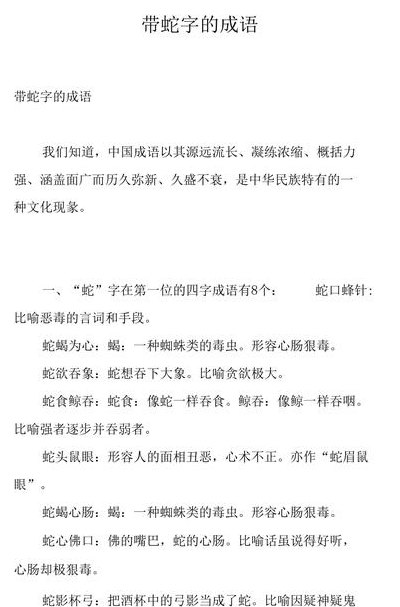 带蛇字的成语

带蛇字的成语

我们知道，中国成语以其源远流长、凝练浓缩、概括力强、涵盖面广而历久弥新、久盛不衰，是中华民族特有的一种文化现象。

一、“蛇”字在第一位的四字成语有8个：　　蛇口蜂针：比喻恶毒的言词和手段。

蛇蝎为心：蝎：一种蜘蛛类的毒虫。形容心肠狠毒。

蛇欲吞象：蛇想吞下大象。比喻贪欲极大。

蛇食鲸吞：蛇食：像蛇一样吞食。鲸吞：像鲸一样吞咽。比喻强者逐步并吞弱者。

蛇头鼠眼：形容人的面相丑恶，心术不正。亦作“蛇眉鼠眼”。

蛇蝎心肠：蝎：一种蜘蛛类的毒虫。形容心肠狠毒。

蛇心佛口：佛的嘴巴，蛇的心肠。比喻话虽说得好听，心肠却极狠毒。

蛇影杯弓：把酒杯中的弓影当成了蛇。比喻因疑神疑鬼